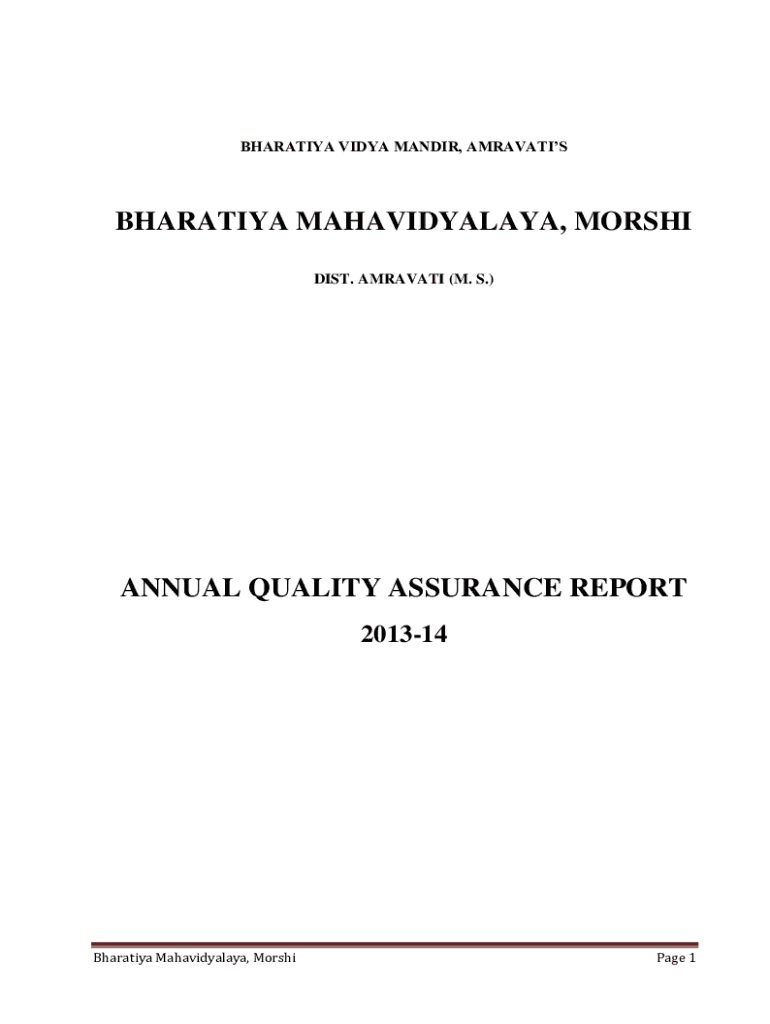 BHARATIYA VIDYA MANDIR, AMRAVATI'S

BHARATIYA MAHAVIDYALAYA, MORSHI

DIST. AMRAVATI (M. S.)

ANNUAL QUALITY ASSURANCE REPORT

2013-14

Bharatiya Mahavidyalaya, Morshi

Page 1